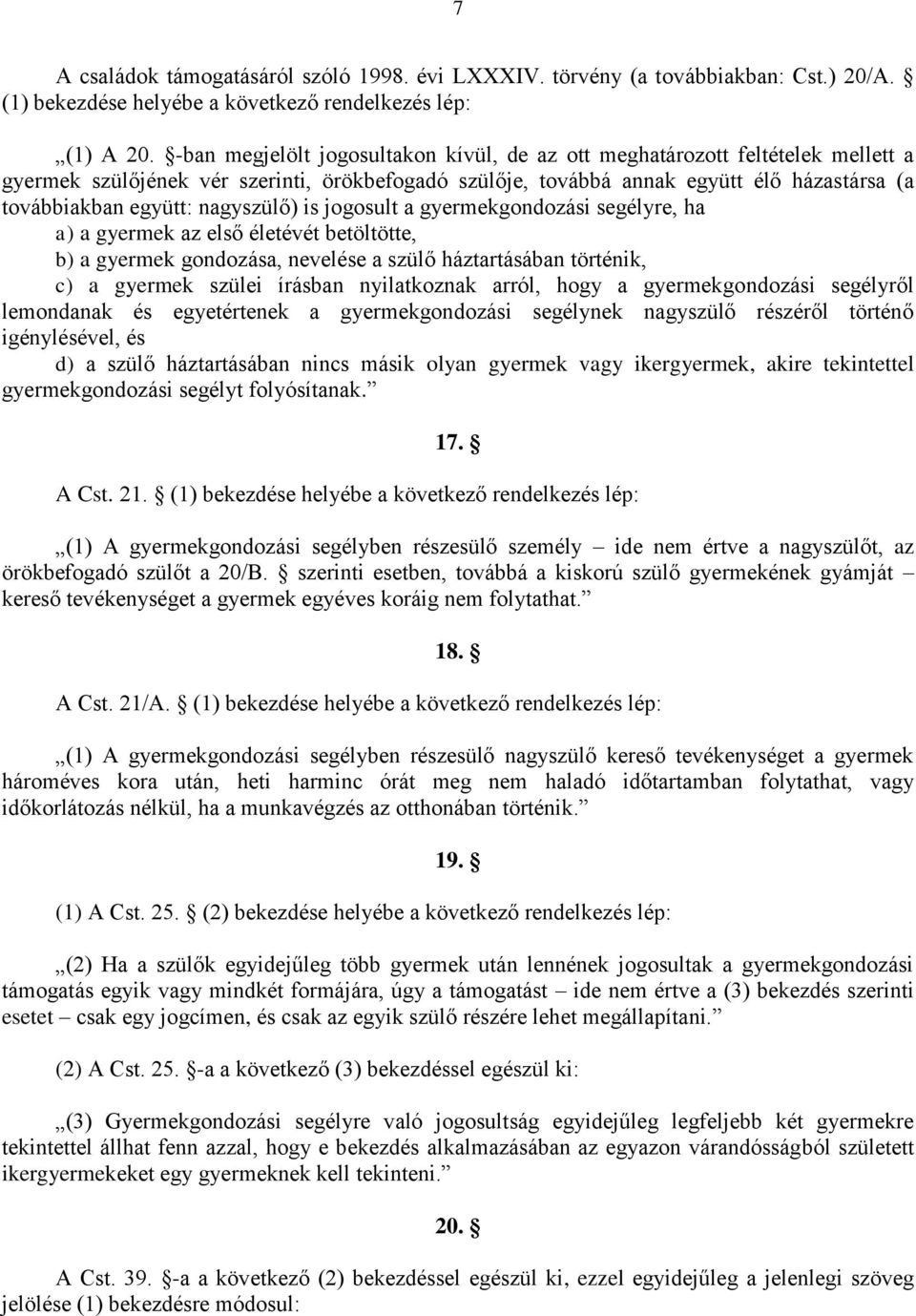 7

A családok támogatásáról szóló 1998. évi LXXXIV. törvény (a továbbiakban: Cst.) 20/A. § (1) bekezdése helyébe a következő rendelkezés lép:

„(1) A 20. §-ban megjelölt jogosultakon kívül, de az ott meghatározott feltételek mellett a gyermek szülőjének vér szerinti, örökbefogadó szülője, továbbá annak együtt élő házastársa (a továbbiakban együtt: nagyszülő) is jogosult a gyermekgondozási segélyre, ha

a) a gyermek az első életévét betöltötte,

b) a gyermek gondozása, nevelése a szülő háztartásában történik,

c) a gyermek szülei írásban nyilatkoznak arról, hogy a gyermekgondozási segélyről lemondanak és egyetértenek a gyermekgondozási segélynek nagyszülő részéről történő igénylésével, és

d) a szülő háztartásában nincs másik olyan gyermek vagy ikergyermek, akire tekintettel gyermekgondozási segélyt folyósítanak.”

17. §

A Cst. 21. § (1) bekezdése helyébe a következő rendelkezés lép:

„(1) A gyermekgondozási segélyben részesülő személy – ide nem értve a nagyszülőt, az örökbefogadó szülőt a 20/B. § szerinti esetben, továbbá a kiskorú szülő gyermekének gyámját – kereső tevékenységet a gyermek egyéves koráig nem folytathat.”

18. §

A Cst. 21/A. § (1) bekezdése helyébe a következő rendelkezés lép:

„(1) A gyermekgondozási segélyben részesülő nagyszülő kereső tevékenységet a gyermek hároméves kora után, heti harminc órát meg nem haladó időtartamban folytathat, vagy időkorlátozás nélkül, ha a munkavégzés az otthonában történik.”

19. §

(1) A Cst. 25. § (2) bekezdése helyébe a következő rendelkezés lép:

„(2) Ha a szülők egyidejűleg több gyermek után lennének jogosultak a gyermekgondozási támogatás egyik vagy mindkét formájára, úgy a támogatást – ide nem értve a (3) bekezdés szerinti esetet – csak egy jogcímen, és csak az egyik szülő részére lehet megállapítani.”

(2) A Cst. 25. §-a a következő (3) bekezdéssel egészül ki:

„(3) Gyermekgondozási segélyre való jogosultság egyidejűleg legfeljebb két gyermekre tekintettel állhat fenn azzal, hogy e bekezdés alkalmazásában az egyazon várandósságból született ikergyermekeket egy gyermeknek kell tekinteni.”

20. §

A Cst. 39. §-a a következő (2) bekezdéssel egészül ki, ezzel egyidejűleg a jelenlegi szöveg jelölése (1) bekezdésre módosul: